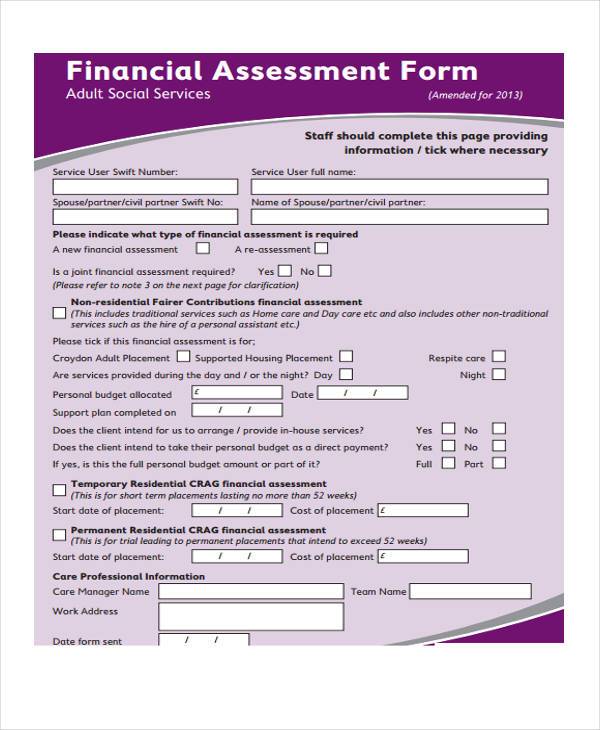 Financial Assessment Form
Adult Social Services

(Amended for 2013)

Staff should complete this page providing information / tick where necessary

Service User Swift Number:
Service User full name:
Spouse/partner/civil partner Swift No:
Name of Spouse/partner/civil partner:

Please indicate what type of financial assessment is required
A new financial assessment A re-assessment

Is a joint financial assessment required? Yes No
(Please refer to note 3 on the next page for clarification)

Non-residential Fairer Contributions financial assessment
(This includes traditional services such as Home care and Day care etc and also includes other non-traditional services such as the hire of a personal assistant etc.)

Please tick if this financial assessment is for;
Croydon Adult Placement Supported Housing Placement Respite care
Are services provided during the day and / or the night? Day Night
Personal budget allocated £ Date / /
Support plan completed on / /
Does the client intend for us to arrange / provide in-house services? Yes No
Does the client intend to take their personal budget as a direct payment? Yes No
If yes, is this the full personal budget amount or part of it? Full Part

Temporary Residential CRAG financial assessment
(This is for short term placements lasting no more than 52 weeks)
Start date of placement: / / Cost of placement £

Permanent Residential CRAG financial assessment
(This is for trial leading to permanent placements that intend to exceed 52 weeks)
Start date of placement: / / Cost of placement £

Care Professional Information
Care Manager Name Team Name
Work Address
Date form sent / /